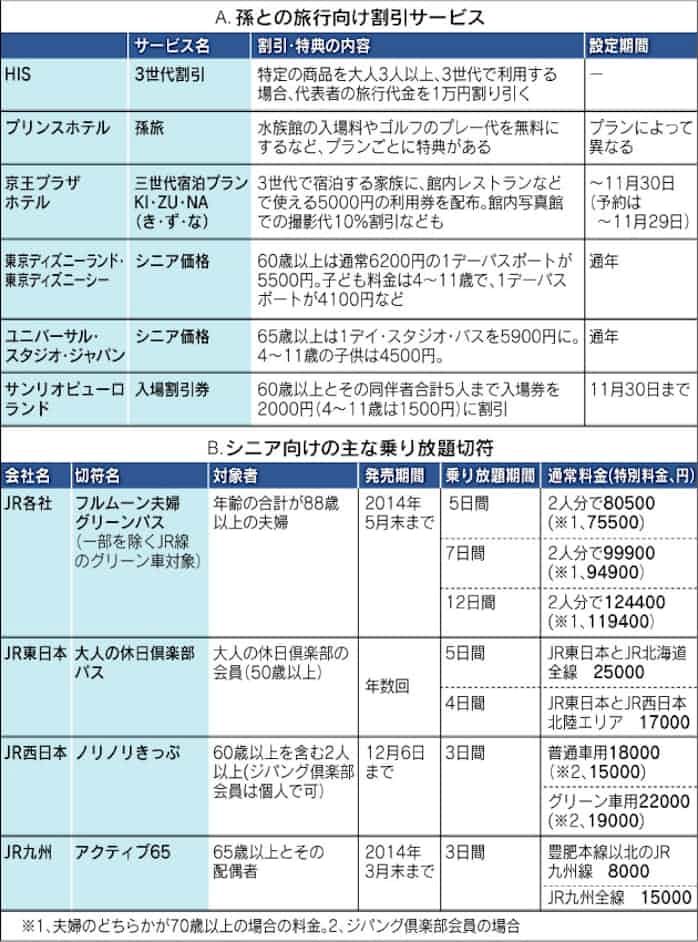 A. 孫との旅行向け割引サービス

| | サービス名 | 割引・特典の内容 | 設定期間 |
|---|---|---|---|
| HIS | 3世代割引 | 特定の商品を大人3人以上、3世代で利用する場合、代表者の旅行代金を1万円割り引く | ― |
| プリンスホテル | 孫旅 | 水族館の入場料やゴルフのプレー代を無料にするなど、プランごとに特典がある | プランによって異なる |
| 京王プラザホテル | 三世代宿泊プラン KI・ZU・NA (き・ず・な) | 3世代で宿泊する家族に、館内レストランなどで使える5000円の利用券を配布。館内写真館での撮影代10%割引なども | ～11月30日 (予約は～11月29日) |
| 東京ディズニーランド・東京ディズニーシー | シニア価格 | 60歳以上は通常6200円の1デーパスポートが5500円。子ども料金は4～11歳で、1デーパスポートが4100円など | 通年 |
| ユニバーサル・スタジオ・ジャパン | シニア価格 | 65歳以上は1デイ・スタジオ・パスを5900円に。4～11歳の子供は4500円。 | 通年 |
| サンリオピューロランド | 入場割引券 | 60歳以上とその同伴者合計5人まで入場券を2000円(4～11歳は1500円)に割引 | 11月30日まで |

B. シニア向けの主な乗り放題切符

| 会社名 | 切符名 | 対象者 | 発売期間 | 乗り放題期間 | 通常料金(特別料金、円) |
|---|---|---|---|---|---|
| JR各社 | フルムーン夫婦グリーンパス (一部を除くJR線のグリーン車対象) | 年齢の合計が88歳以上の夫婦 | 2014年5月末まで | 5日間 | 2人分で80500 (※1、75500) |
| | | | | 7日間 | 2人分で99900 (※1、94900) |
| | | | | 12日間 | 2人分で124400 (※1、119400) |
| JR東日本 | 大人の休日倶楽部パス | 大人の休日倶楽部の会員(50歳以上) | 年数回 | 5日間 | JR東日本とJR北海道全線 25000 |
| | | | | 4日間 | JR東日本とJR西日本北陸エリア 17000 |
| JR西日本 | ノリノリきっぷ | 60歳以上を含む2人以上(ジパング倶楽部会員は個人で可) | 12月6日まで | 3日間 | 普通車用18000 (※2、15000) |
| | | | | | グリーン車用22000 (※2、19000) |
| JR九州 | アクティブ65 | 65歳以上とその配偶者 | 2014年3月末まで | 3日間 | 豊肥本線以北のJR九州線 8000 |
| | | | | | JR九州全線 15000 |

※1、夫婦のどちらかが70歳以上の場合の料金。2、ジパング倶楽部会員の場合